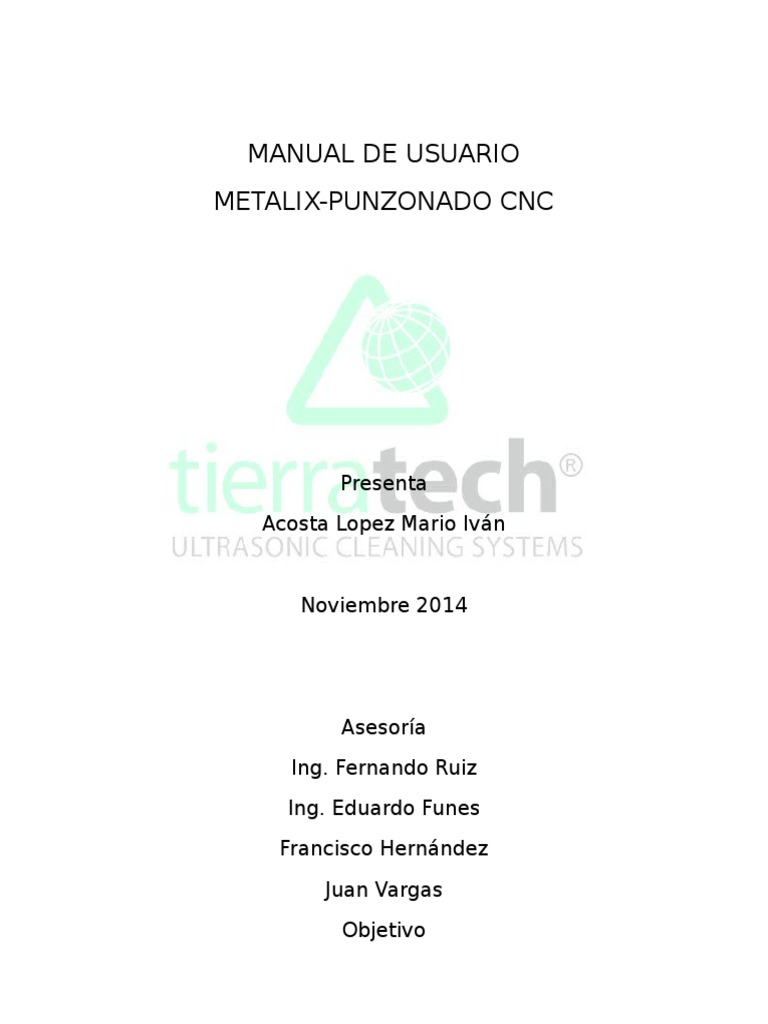 MANUAL DE USUARIO

METALIX-PUNZONADO CNC

Presenta

Acosta Lopez Mario Iván

Noviembre 2014

Asesoría

Ing. Fernando Ruiz

Ing. Eduardo Funes

Francisco Hernández

Juan Vargas

Objetivo

tierratech®
ULTRASONIC CLEANING SYSTEMS